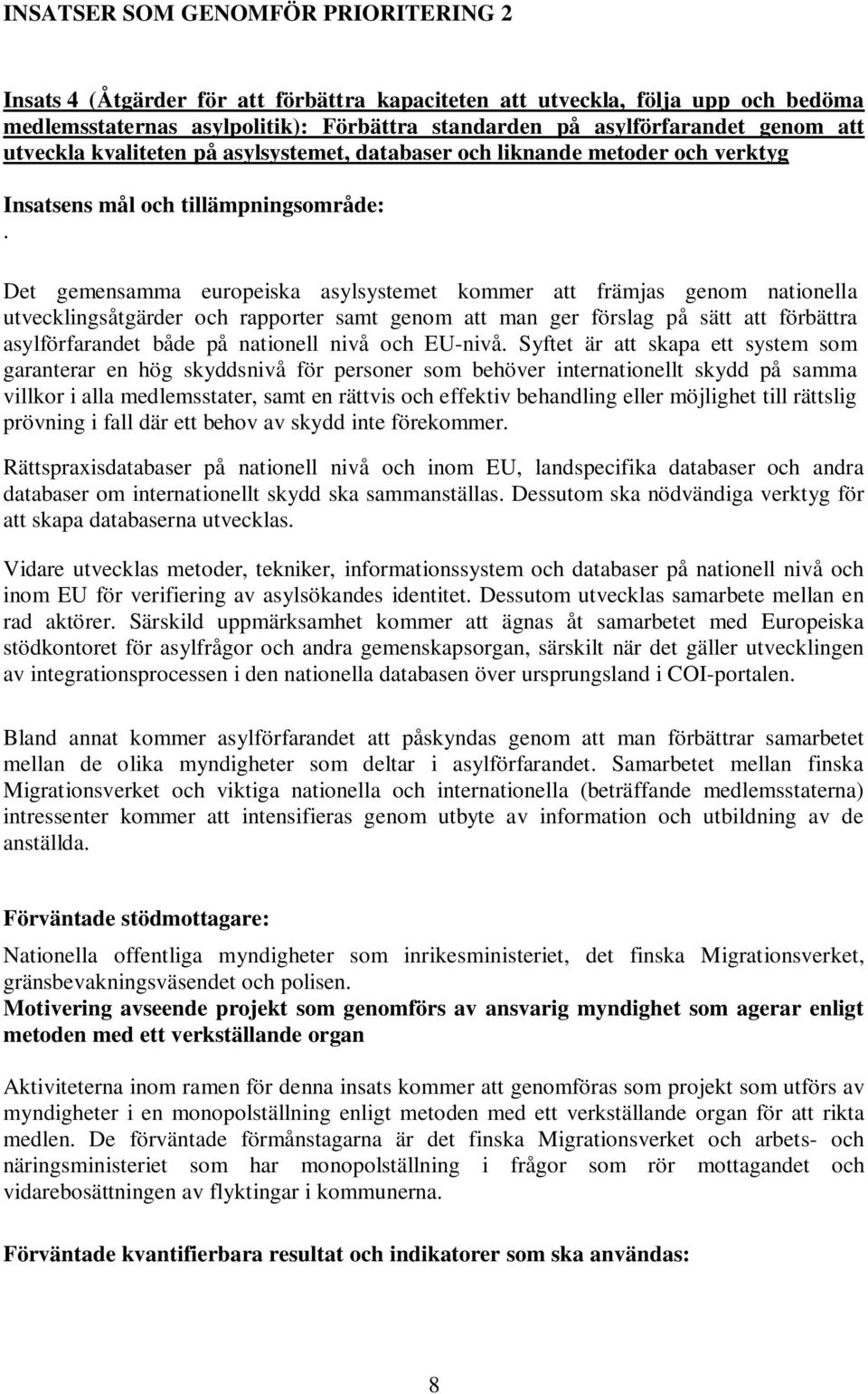 INSATSER SOM GENOMFÖR PRIORITERING 2

Insats 4 (Åtgärder för att förbättra kapaciteten att utveckla, följa upp och bedöma medlemsstaternas asylpolitik): Förbättra standarden på asylförfarandet genom att utveckla kvaliteten på asylsystemet, databaser och liknande metoder och verktyg

Insatsens mål och tillämpningsområde:

.

Det gemensamma europeiska asylsystemet kommer att främjas genom nationella utvecklingsåtgärder och rapporter samt genom att man ger förslag på sätt att förbättra asylförfarandet både på nationell nivå och EU-nivå. Syftet är att skapa ett system som garanterar en hög skyddsnivå för personer som behöver internationellt skydd på samma villkor i alla medlemsstater, samt en rättvis och effektiv behandling eller möjlighet till rättslig prövning i fall där ett behov av skydd inte förekommer.

Rättspraxisdatabaser på nationell nivå och inom EU, landspecifika databaser och andra databaser om internationellt skydd ska sammanställas. Dessutom ska nödvändiga verktyg för att skapa databaserna utvecklas.

Vidare utvecklas metoder, tekniker, informationssystem och databaser på nationell nivå och inom EU för verifiering av asylsökandes identitet. Dessutom utvecklas samarbete mellan en rad aktörer. Särskild uppmärksamhet kommer att ägnas åt samarbetet med Europeiska stödkontoret för asylfrågor och andra gemenskapsorgan, särskilt när det gäller utvecklingen av integrationsprocessen i den nationella databasen över ursprungsland i COI-portalen.

Bland annat kommer asylförfarandet att påskyndas genom att man förbättrar samarbetet mellan de olika myndigheter som deltar i asylförfarandet. Samarbetet mellan finska Migrationsverket och viktiga nationella och internationella (beträffande medlemsstaterna) intressenter kommer att intensifieras genom utbyte av information och utbildning av de anställda.

Förväntade stödmottagare:

Nationella offentliga myndigheter som inrikesministeriet, det finska Migrationsverket, gränsbevakningsväsendet och polisen.

Motivering avseende projekt som genomförs av ansvarig myndighet som agerar enligt metoden med ett verkställande organ

Aktiviteterna inom ramen för denna insats kommer att genomföras som projekt som utförs av myndigheter i en monopolställning enligt metoden med ett verkställande organ för att rikta medlen. De förväntade förmånstagarna är det finska Migrationsverket och arbets- och näringsministeriet som har monopolställning i frågor som rör mottagandet och vidarebosättningen av flyktingar i kommunerna.

Förväntade kvantifierbara resultat och indikatorer som ska användas:

8